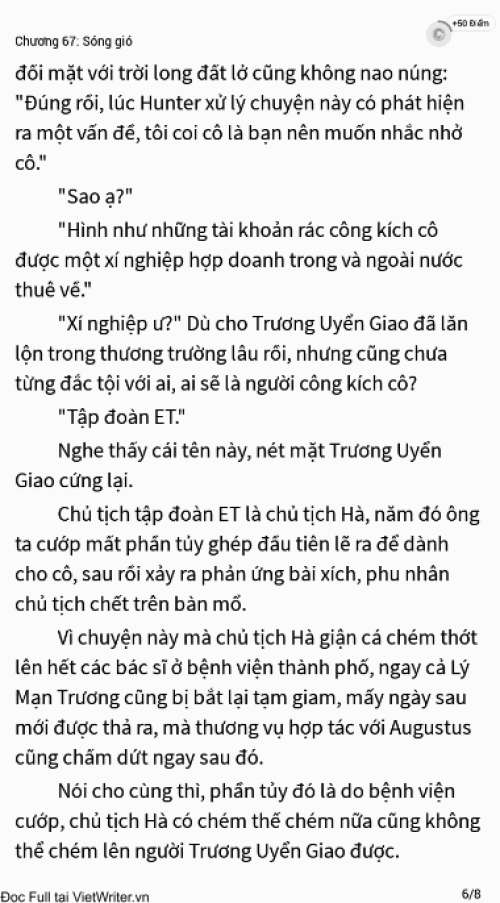 Chương 67: Sóng gió

+50 Điểm

đối mặt với trời long đất lở cũng không nao núng: "Đúng rồi, lúc Hunter xử lý chuyện này có phát hiện ra một vấn đề, tôi coi cô là bạn nên muốn nhắc nhở cô."

"Sao ạ?"

"Hình như những tài khoản rác công kích cô được một xí nghiệp hợp doanh trong và ngoài nước thuê về."

"Xí nghiệp ư?" Dù cho Trương Uyển Giao đã lăn lộn trong thương trường lâu rồi, nhưng cũng chưa từng đắc tội với ai, ai sẽ là người công kích cô?

"Tập đoàn ET."

Nghe thấy cái tên này, nét mặt Trương Uyển Giao cứng lại.

Chủ tịch tập đoàn ET là chủ tịch Hà, năm đó ông ta cướp mất phần tủy ghép đầu tiên lẽ ra để dành cho cô, sau rồi xảy ra phản ứng bài xích, phu nhân chủ tịch chết trên bàn mổ.

Vì chuyện này mà chủ tịch Hà giận cá chém thớt lên hết các bác sĩ ở bệnh viện thành phố, ngay cả Lý Mạn Trương cũng bị bắt lại tạm giam, mấy ngày sau mới được thả ra, mà thương vụ hợp tác với Augustus cũng chấm dứt ngay sau đó.

Nói cho cùng thì, phần tủy đó là do bệnh viện cướp, chủ tịch Hà có chém thế chém nữa cũng không thể chém lên người Trương Uyển Giao được.

Đọc Full tại VietWriter.vn

6/8